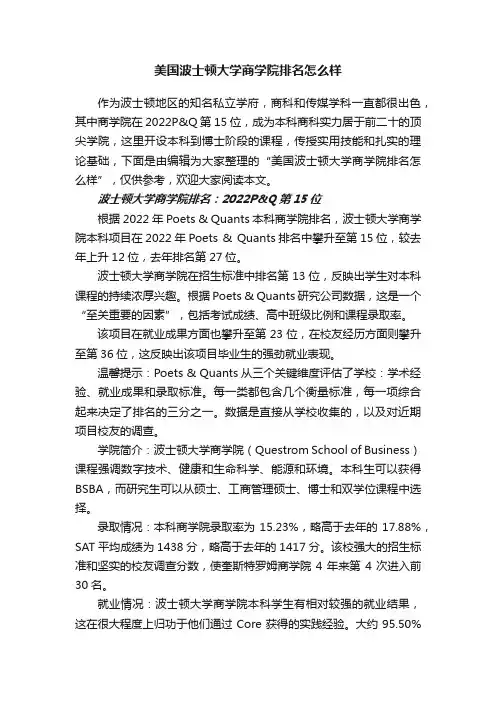 美国波士顿大学商学院排名怎么样

作为波士顿地区的知名私立学府，商科和传媒学科一直都很出色，其中商学院在 2022P&Q 第 15 位，成为本科商科实力居于前二十的顶尖学院，这里开设本科到博士阶段的课程，传授实用技能和扎实的理论基础，下面是由编辑为大家整理的“美国波士顿大学商学院排名怎么样”，仅供参考，欢迎大家阅读本文。

波士顿大学商学院排名：2022P&Q 第 15 位

根据 2022 年 Poets & Quants 本科商学院排名，波士顿大学商学院本科项目在 2022 年 Poets & Quants 排名中攀升至第 15 位，较去年上升 12 位，去年排名第 27 位。

波士顿大学商学院在招生标准中排名第 13 位，反映出学生对本科课程的持续浓厚兴趣。根据 Poets & Quants 研究公司数据，这是一个“至关重要的因素”，包括考试成绩、高中班级比例和课程录取率。

该项目在就业成果方面也攀升至第 23 位，在校友经历方面则攀升至第 36 位，这反映出该项目毕业生的强劲就业表现。

温馨提示：Poets & Quants 从三个关键维度评估了学校：学术经验、就业成果和录取标准。每一类都包含几个衡量标准，每一项综合起来决定了排名的三分之一。数据是直接从学校收集的，以及对近期项目校友的调查。

学院简介：波士顿大学商学院（Questrom School of Business）课程强调数字技术、健康和生命科学、能源和环境。本科生可以获得 BSBA，而研究生可以从硕士、工商管理硕士、博士和双学位课程中选择。

录取情况：本科商学院录取率为 15.23%，略高于去年的 17.88%，SAT 平均成绩为 1438 分，略高于去年的 1417 分。该校强大的招生标准和坚实的校友调查分数，使奎斯特罗姆商学院 4 年来第 4 次进入前 30 名。

就业情况：波士顿大学商学院本科学生有相对较强的就业结果，这在很大程度上归功于他们通过 Core 获得的实践经验。大约 95.50%